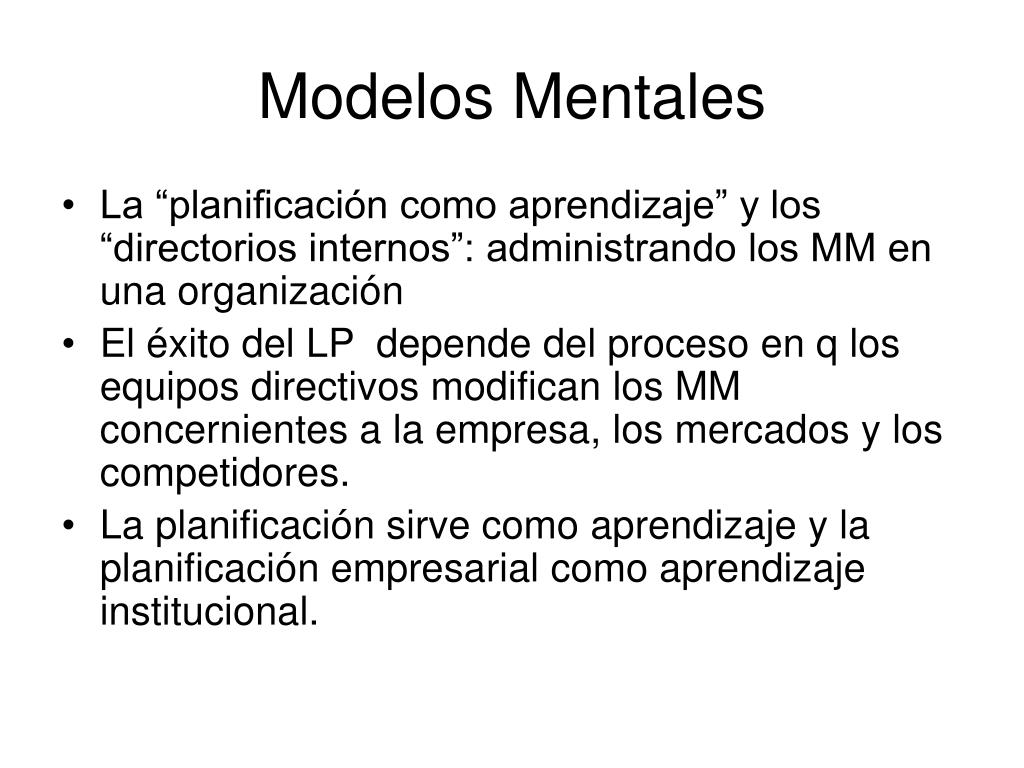 Modelos Mentales

• La “planificación como aprendizaje” y los “directorios internos”: administrando los MM en una organización
• El éxito del LP depende del proceso en q los equipos directivos modifican los MM concernientes a la empresa, los mercados y los competidores.
• La planificación sirve como aprendizaje y la planificación empresarial como aprendizaje institucional.